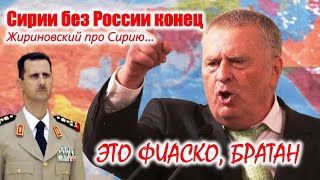 Сирии без России конец
Жириновский про Сирию...

ЭТО ФИАСКО, БРАТАН